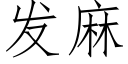 发麻